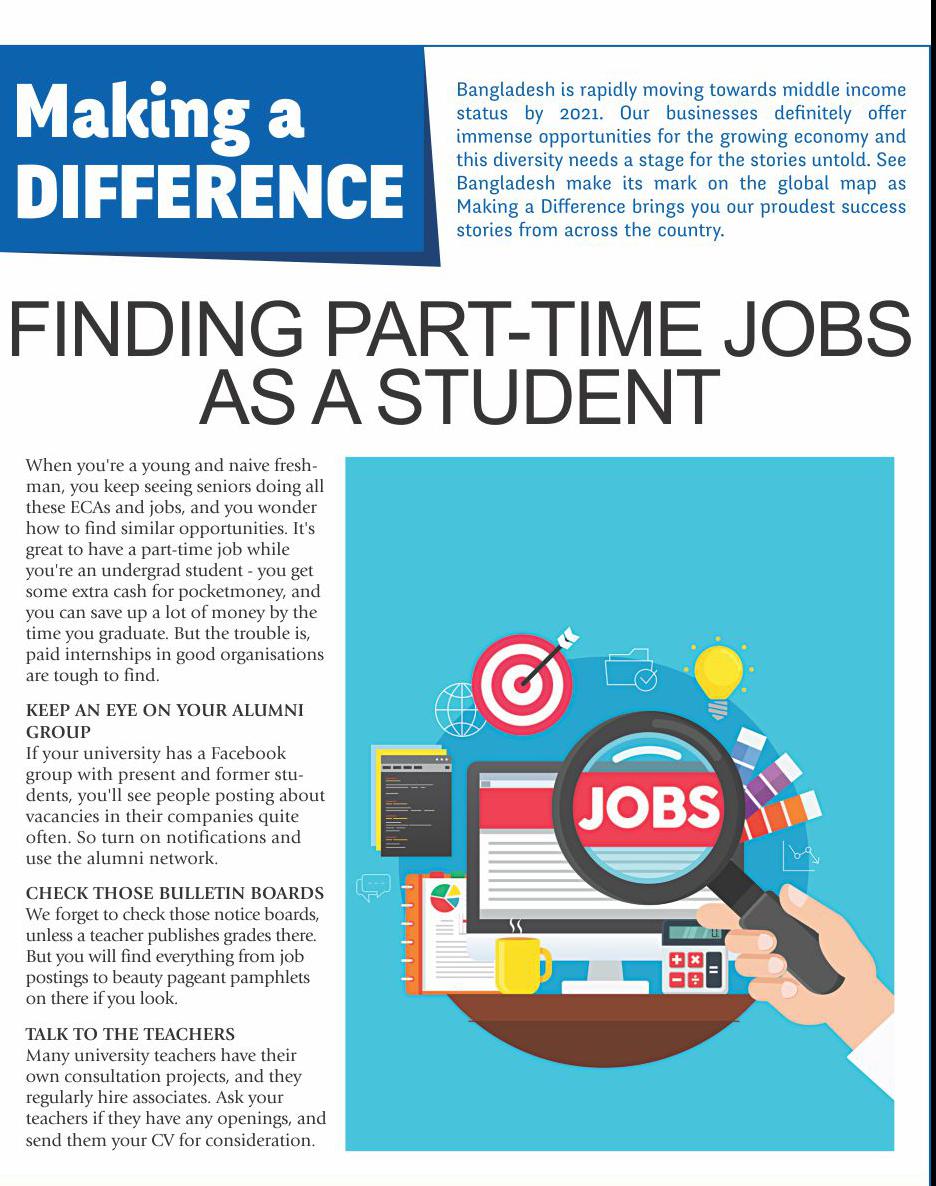 Making a DIFFERENCE

Bangladesh is rapidly moving towards middle income status by 2021. Our businesses definitely offer immense opportunities for the growing economy and this diversity needs a stage for the stories untold. See Bangladesh make its mark on the global map as Making a Difference brings you our proudest success stories from across the country.

FINDING PART-TIME JOBS AS A STUDENT

When you're a young and naive freshman, you keep seeing seniors doing all these ECAs and jobs, and you wonder how to find similar opportunities. It's great to have a part-time job while you're an undergrad student - you get some extra cash for pocketmoney, and you can save up a lot of money by the time you graduate. But the trouble is, paid internships in good organisations are tough to find.

KEEP AN EYE ON YOUR ALUMNI GROUP
If your university has a Facebook group with present and former students, you'll see people posting about vacancies in their companies quite often. So turn on notifications and use the alumni network.

CHECK THOSE BULLETIN BOARDS
We forget to check those notice boards, unless a teacher publishes grades there. But you will find everything from job postings to beauty pageant pamphlets on there if you look.

TALK TO THE TEACHERS
Many university teachers have their own consultation projects, and they regularly hire associates. Ask your teachers if they have any openings, and send them your CV for consideration.

JOBS